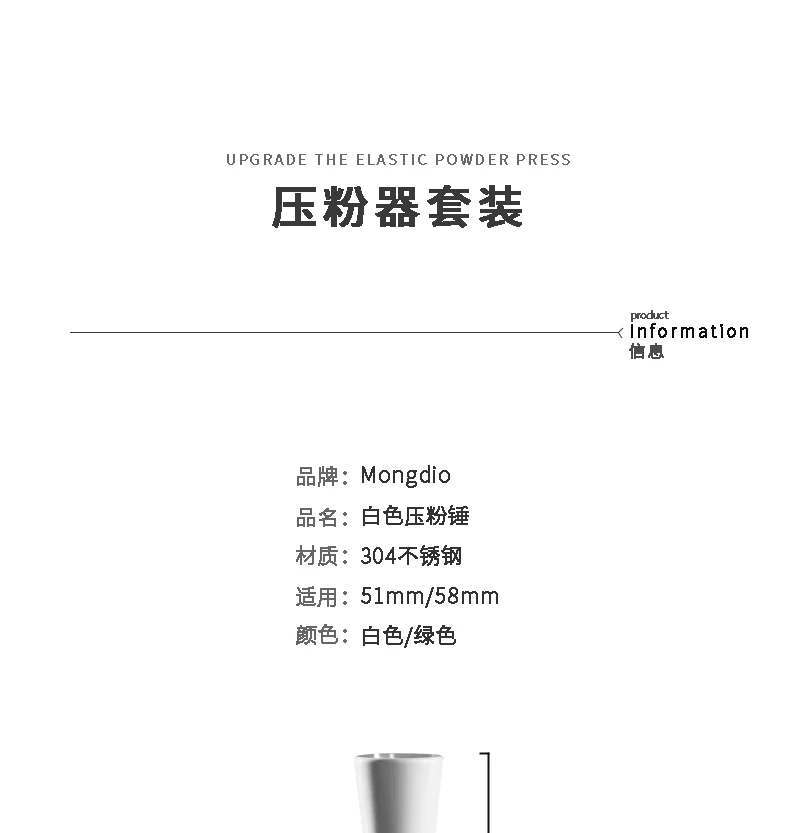 UPGRADE THE ELASTIC POWDER PRESS
压粉器套装

product
information
信息

品牌：Mongdio
品名：白色压粉锤
材质：304不锈钢
适用：51mm/58mm
颜色：白色/绿色